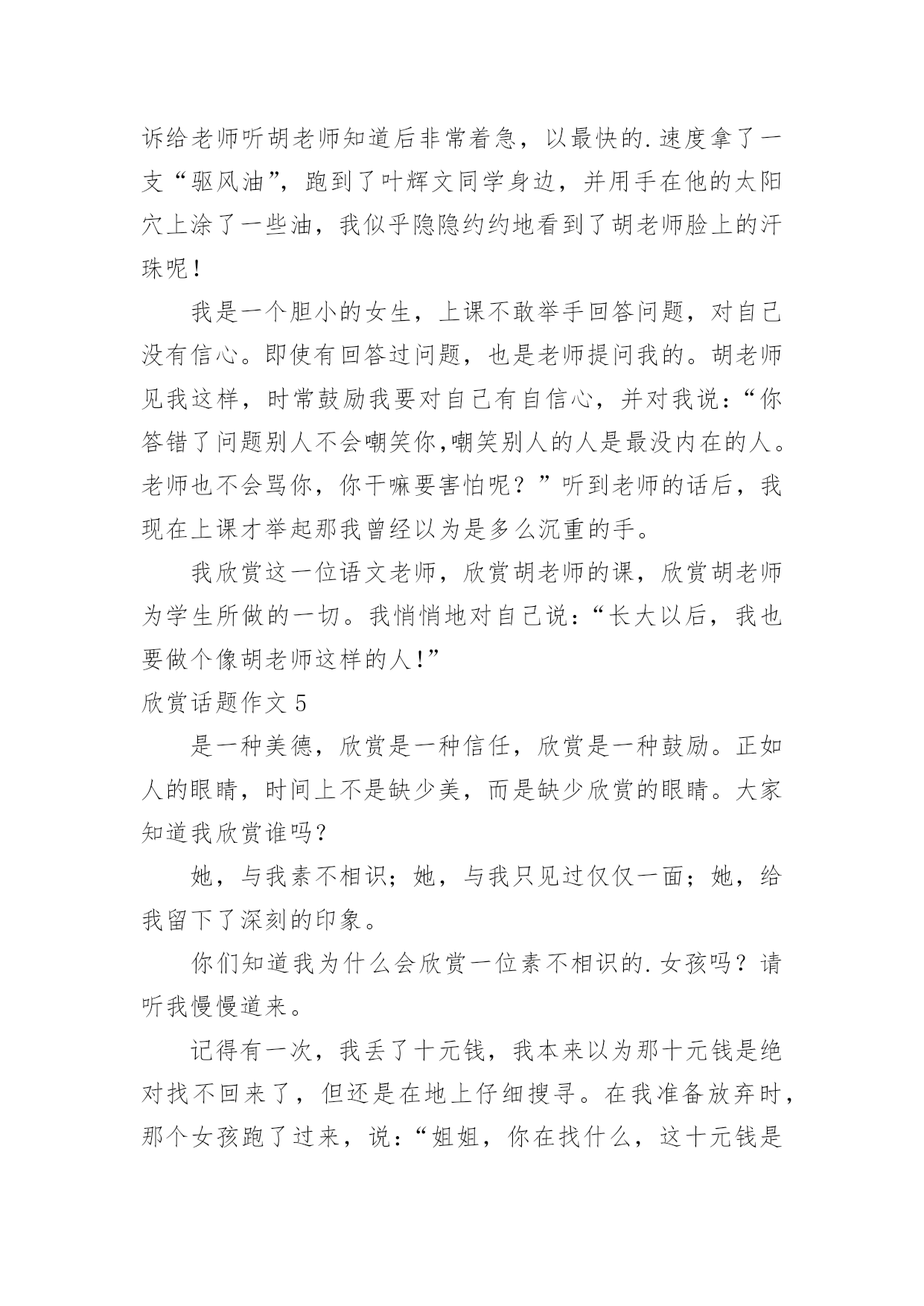 诉给老师听胡老师知道后非常着急，以最快的.速度拿了一支“驱风油”，跑到了叶辉文同学身边，并用手在他的太阳穴上涂了一些油，我似乎隐隐约约地看到了胡老师脸上的汗珠呢！

我是一个胆小的女生，上课不敢举手回答问题，对自己没有信心。即使有回答过问题，也是老师提问我的。胡老师见我这样，时常鼓励我要对自己有自信心，并对我说：“你答错了问题别人不会嘲笑你,嘲笑别人的人是最没内在的人。老师也不会骂你，你干嘛要害怕呢？”听到老师的话后，我现在上课才举起那我曾经以为是多么沉重的手。

我欣赏这一位语文老师，欣赏胡老师的课，欣赏胡老师为学生所做的一切。我悄悄地对自己说：“长大以后，我也要做个像胡老师这样的人!”

欣赏话题作文 5

是一种美德，欣赏是一种信任，欣赏是一种鼓励。正如人的眼睛，时间上不是缺少美，而是缺少欣赏的眼睛。大家知道我欣赏谁吗？

她，与我素不相识；她，与我只见过仅仅一面；她，给我留下了深刻的印象。

你们知道我为什么会欣赏一位素不相识的.女孩吗？请听我慢慢道来。

记得有一次，我丢了十元钱，我本来以为那十元钱是绝对找不回来了，但还是在地上仔细搜寻。在我准备放弃时，那个女孩跑了过来，说：“姐姐，你在找什么，这十元钱是